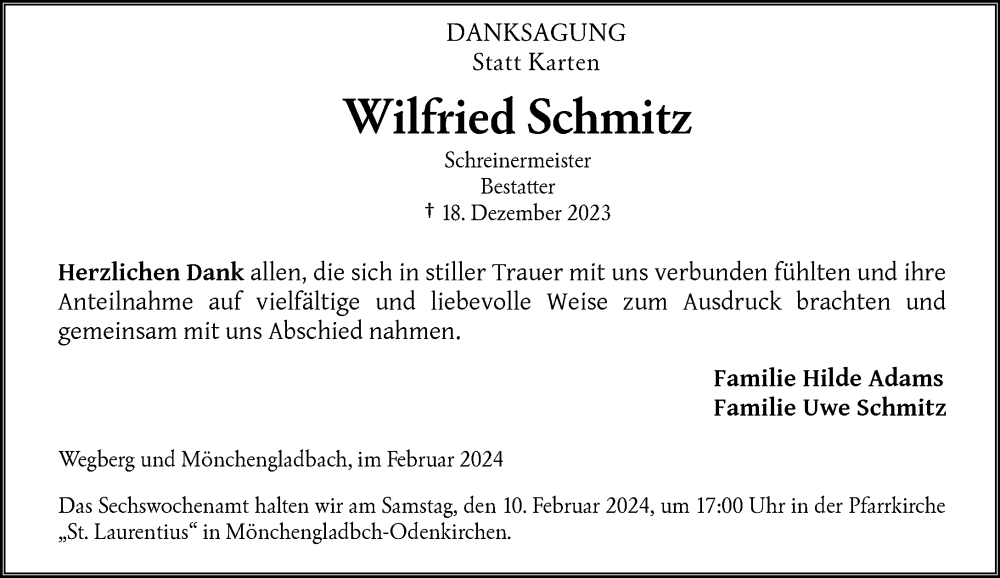 DANKSAGUNG
Statt Karten

Wilfried Schmitz

Schreinermeister
Bestatter
† 18. Dezember 2023

Herzlichen Dank allen, die sich in stiller Trauer mit uns verbunden fühlten und ihre Anteilnahme auf vielfältige und liebevolle Weise zum Ausdruck brachten und gemeinsam mit uns Abschied nahmen.

Familie Hilde Adams
Familie Uwe Schmitz

Wegberg und Mönchengladbach, im Februar 2024

Das Sechswochenamt halten wir am Samstag, den 10. Februar 2024, um 17:00 Uhr in der Pfarrkirche „St. Laurentius“ in Mönchengladbch-Odenkirchen.